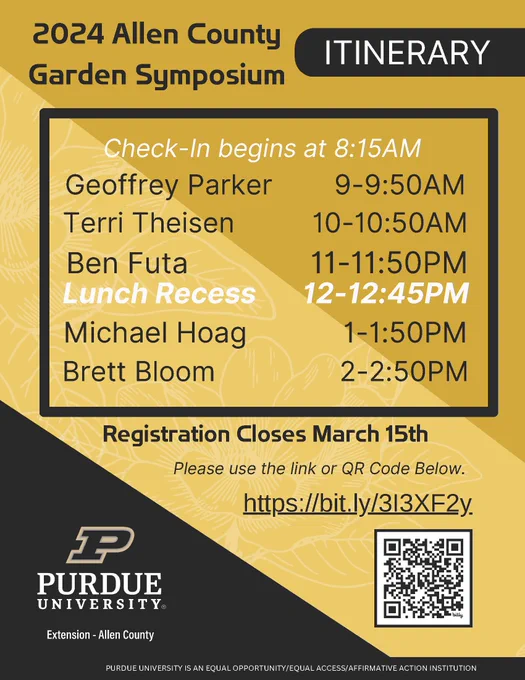 2024 Allen County Garden Symposium

ITINERARY

Check-In begins at 8:15AM

Geoffrey Parker 9-9:50AM
Terri Theisen 10-10:50AM
Ben Futa 11-11:50PM
Lunch Recess 12-12:45PM
Michael Hoag 1-1:50PM
Brett Bloom 2-2:50PM

Registration Closes March 15th

Please use the link or QR Code Below.

https://bit.ly/3I3XF2y

PURDUE UNIVERSITY®

Extension - Allen County

PURDUE UNIVERSITY IS AN EQUAL OPPORTUNITY/EQUAL ACCESS/AFFIRMATIVE ACTION INSTITUTION